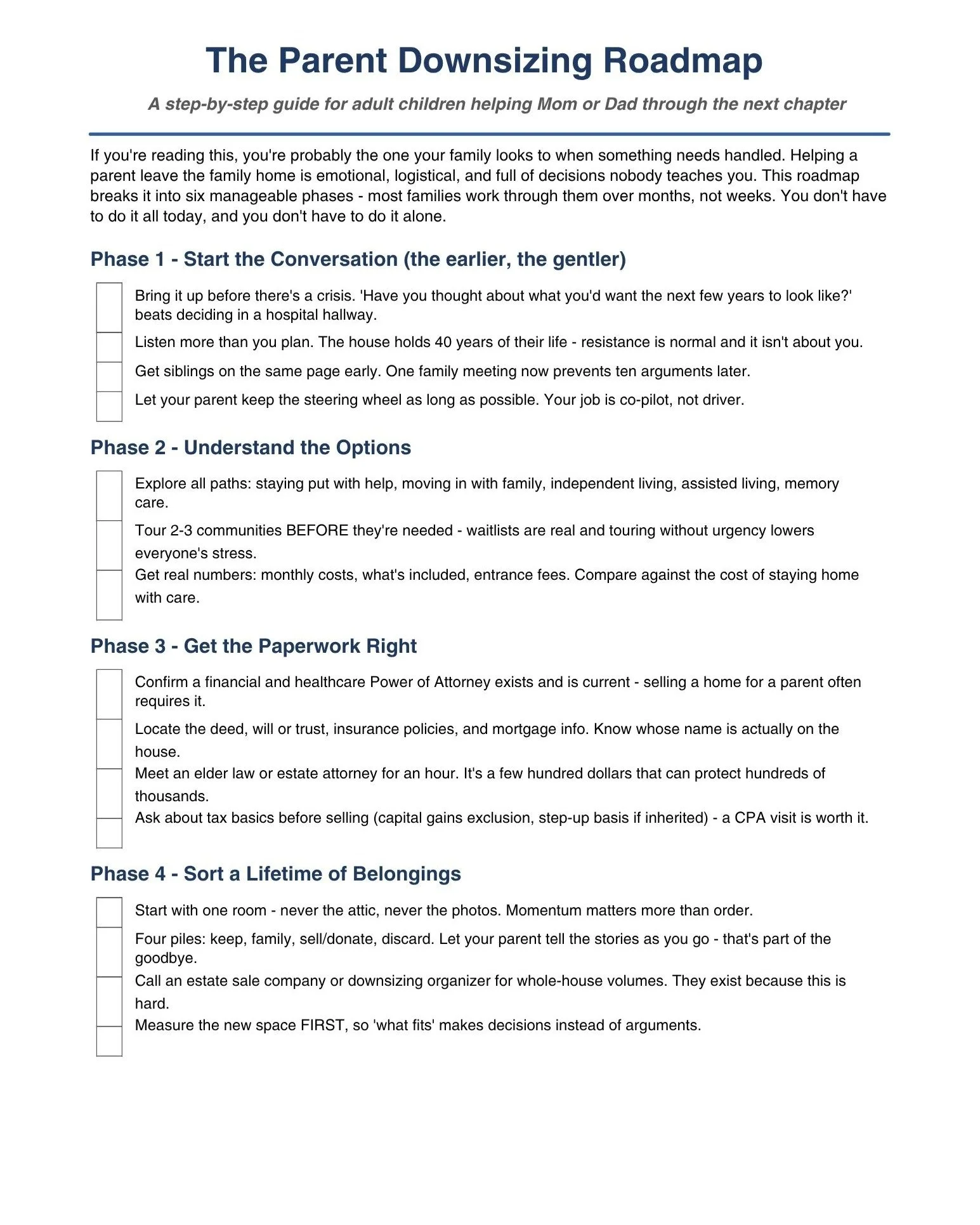 The Parent Downsizing Roadmap

A step-by-step guide for adult children helping Mom or Dad through the next chapter

If you're reading this, you're probably the one your family looks to when something needs handled. Helping a parent leave the family home is emotional, logistical, and full of decisions nobody teaches you. This roadmap breaks it into six manageable phases - most families work through them over months, not weeks. You don't have to do it all today, and you don't have to do it alone.

Phase 1 - Start the Conversation (the earlier, the gentler)

Bring it up before there's a crisis. 'Have you thought about what you'd want the next few years to look like?' beats deciding in a hospital hallway.

Listen more than you plan. The house holds 40 years of their life - resistance is normal and it isn't about you.

Get siblings on the same page early. One family meeting now prevents ten arguments later.

Let your parent keep the steering wheel as long as possible. Your job is co-pilot, not driver.

Phase 2 - Understand the Options

Explore all paths: staying put with help, moving in with family, independent living, assisted living, memory care.

Tour 2-3 communities BEFORE they're needed - waitlists are real and touring without urgency lowers everyone's stress.

Get real numbers: monthly costs, what's included, entrance fees. Compare against the cost of staying home with care.

Phase 3 - Get the Paperwork Right

Confirm a financial and healthcare Power of Attorney exists and is current - selling a home for a parent often requires it.

Locate the deed, will or trust, insurance policies, and mortgage info. Know whose name is actually on the house.

Meet an elder law or estate attorney for an hour. It's a few hundred dollars that can protect hundreds of thousands.

Ask about tax basics before selling (capital gains exclusion, step-up basis if inherited) - a CPA visit is worth it.

Phase 4 - Sort a Lifetime of Belongings

Start with one room - never the attic, never the photos. Momentum matters more than order.

Four piles: keep, family, sell/donate, discard. Let your parent tell the stories as you go - that's part of the goodbye.

Call an estate sale company or downsizing organizer for whole-house volumes. They exist because this is hard.

Measure the new space FIRST, so 'what fits' makes decisions instead of arguments.